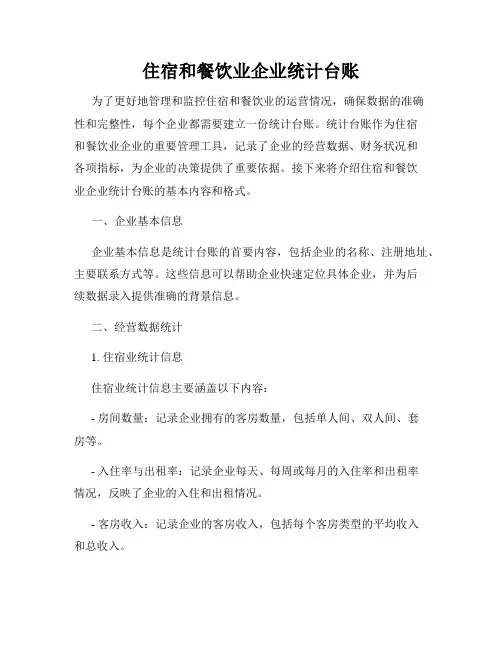 住宿和餐饮业企业统计台账

为了更好地管理和监控住宿和餐饮业的运营情况，确保数据的准确性和完整性，每个企业都需要建立一份统计台账。统计台账作为住宿和餐饮业企业的重要管理工具，记录了企业的经营数据、财务状况和各项指标，为企业的决策提供了重要依据。接下来将介绍住宿和餐饮业企业统计台账的基本内容和格式。

一、企业基本信息

企业基本信息是统计台账的首要内容，包括企业的名称、注册地址、主要联系方式等。这些信息可以帮助企业快速定位具体企业，并为后续数据录入提供准确的背景信息。

二、经营数据统计

1. 住宿业统计信息

住宿业统计信息主要涵盖以下内容：

- 房间数量：记录企业拥有的客房数量，包括单人间、双人间、套房等。

- 入住率与出租率：记录企业每天、每周或每月的入住率和出租率情况，反映了企业的入住和出租情况。

- 客房收入：记录企业的客房收入，包括每个客房类型的平均收入和总收入。